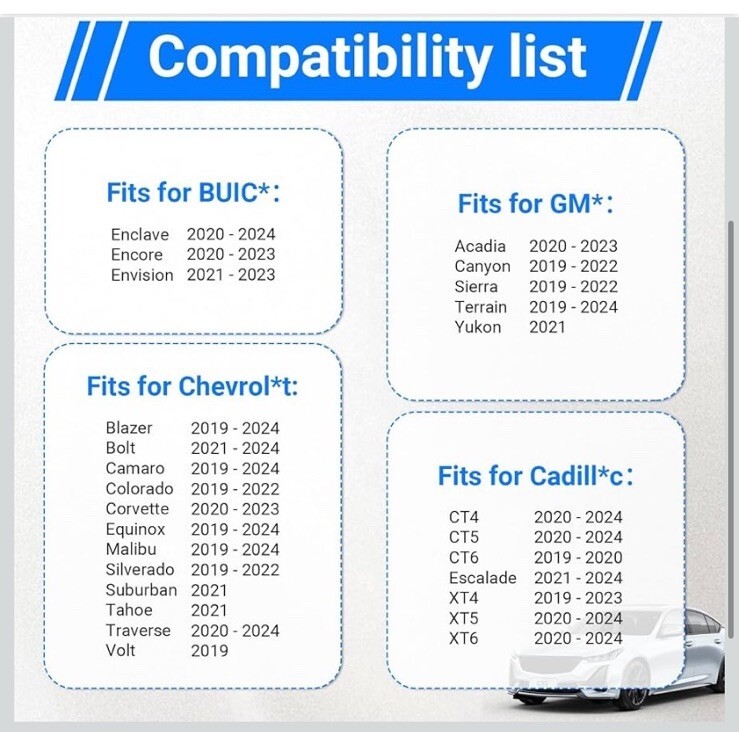 Compatibility list

Fits for BUIC*:

Enclave 2020 - 2024
Encore 2020 - 2023
Envision 2021 - 2023

Fits for Chevrol*t:

Blazer 2019 - 2024
Bolt 2021 - 2024
Camaro 2019 - 2024
Colorado 2019 - 2022
Corvette 2020 - 2023
Equinox 2019 - 2024
Malibu 2019 - 2024
Silverado 2019 - 2022
Suburban 2021
Tahoe 2021
Traverse 2020 - 2024
Volt 2019

Fits for GM*:

Acadia 2020 - 2023
Canyon 2019 - 2022
Sierra 2019 - 2022
Terrain 2019 - 2024
Yukon 2021

Fits for Cadill*c:

CT4 2020 - 2024
CT5 2020 - 2024
CT6 2019 - 2020
Escalade 2021 - 2024
XT4 2019 - 2023
XT5 2020 - 2024
XT6 2020 - 2024